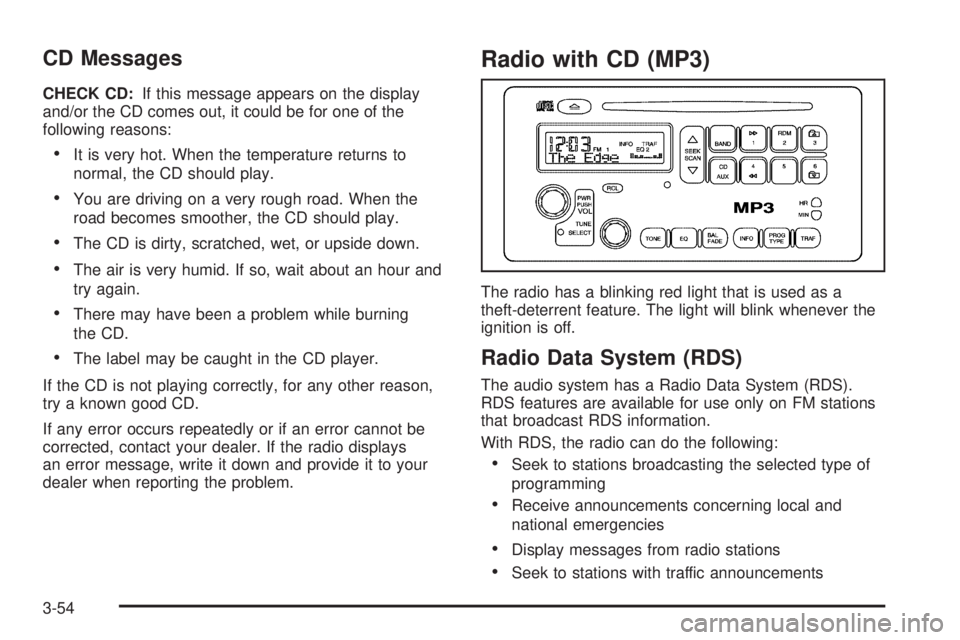 CD Messages

CHECK CD: If this message appears on the display and/or the CD comes out, it could be for one of the following reasons:

• It is very hot. When the temperature returns to normal, the CD should play.

• You are driving on a very rough road. When the road becomes smoother, the CD should play.

• The CD is dirty, scratched, wet, or upside down.

• The air is very humid. If so, wait about an hour and try again.

• There may have been a problem while burning the CD.

• The label may be caught in the CD player.

If the CD is not playing correctly, for any other reason, try a known good CD.

If any error occurs repeatedly or if an error cannot be corrected, contact your dealer. If the radio displays an error message, write it down and provide it to your dealer when reporting the problem.

Radio with CD (MP3)

12:03 FM 1 INFO TRAF EQ 2 The Edge SEEK SCAN BAND 1 RDM 2 3 CD AUX 4 5 6 RCL PWR PUSH VOL TUNE SELECT MP3 HR MIN TONE EQ BAL FADE INFO PROG TYPE TRAF

The radio has a blinking red light that is used as a theft-deterrent feature. The light will blink whenever the ignition is off.

Radio Data System (RDS)

The audio system has a Radio Data System (RDS). RDS features are available for use only on FM stations that broadcast RDS information.

With RDS, the radio can do the following:

• Seek to stations broadcasting the selected type of programming

• Receive announcements concerning local and national emergencies

• Display messages from radio stations

• Seek to stations with traffic announcements

3-54

carmanualsonline.info